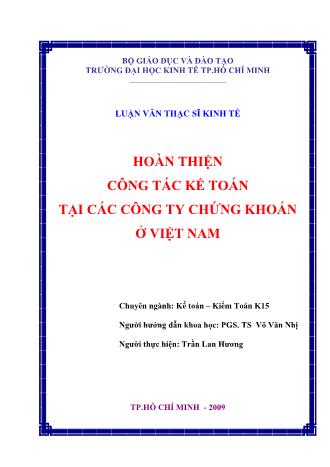 BỘ GIÁO DỤC VÀ ĐÀO TẠO
TRƯỜNG ĐẠI HỌC KINH TẾ TP.HỒ CHÍ MINH

LUẬN VĂN THẠC SĨ KINH TẾ

HOÀN THIỆN
CÔNG TÁC KẾ TOÁN
TẠI CÁC CÔNG TY CHỨNG KHOÁN
Ở VIỆT NAM

Chuyên ngành: Kế toán – Kiểm Toán K15

Người hướng dẫn khoa học: PGS. TS Võ Văn Nhị

Người thực hiện: Trần Lan Hương

TP.HỒ CHÍ MINH - 2009